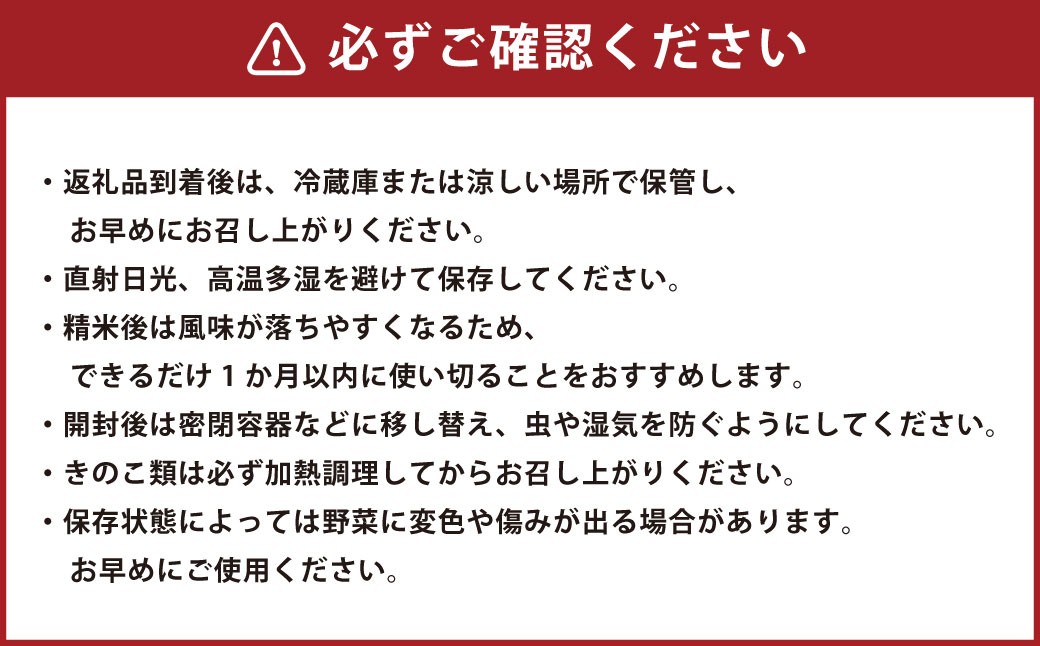 必ずご確認ください

・返礼品到着後は、冷蔵庫または涼しい場所で保管し、お早めにお召し上がりください。
・直射日光、高温多湿を避けて保存してください。
・精米後は風味が落ちやすくなるため、できるだけ１か月以内に使い切ることをおすすめします。
・開封後は密閉容器などに移し替え、虫や湿気を防ぐようにしてください。
・きのこ類は必ず加熱調理してからお召し上がりください。
・保存状態によっては野菜に変色や傷みが出る場合があります。お早めにご使用ください。